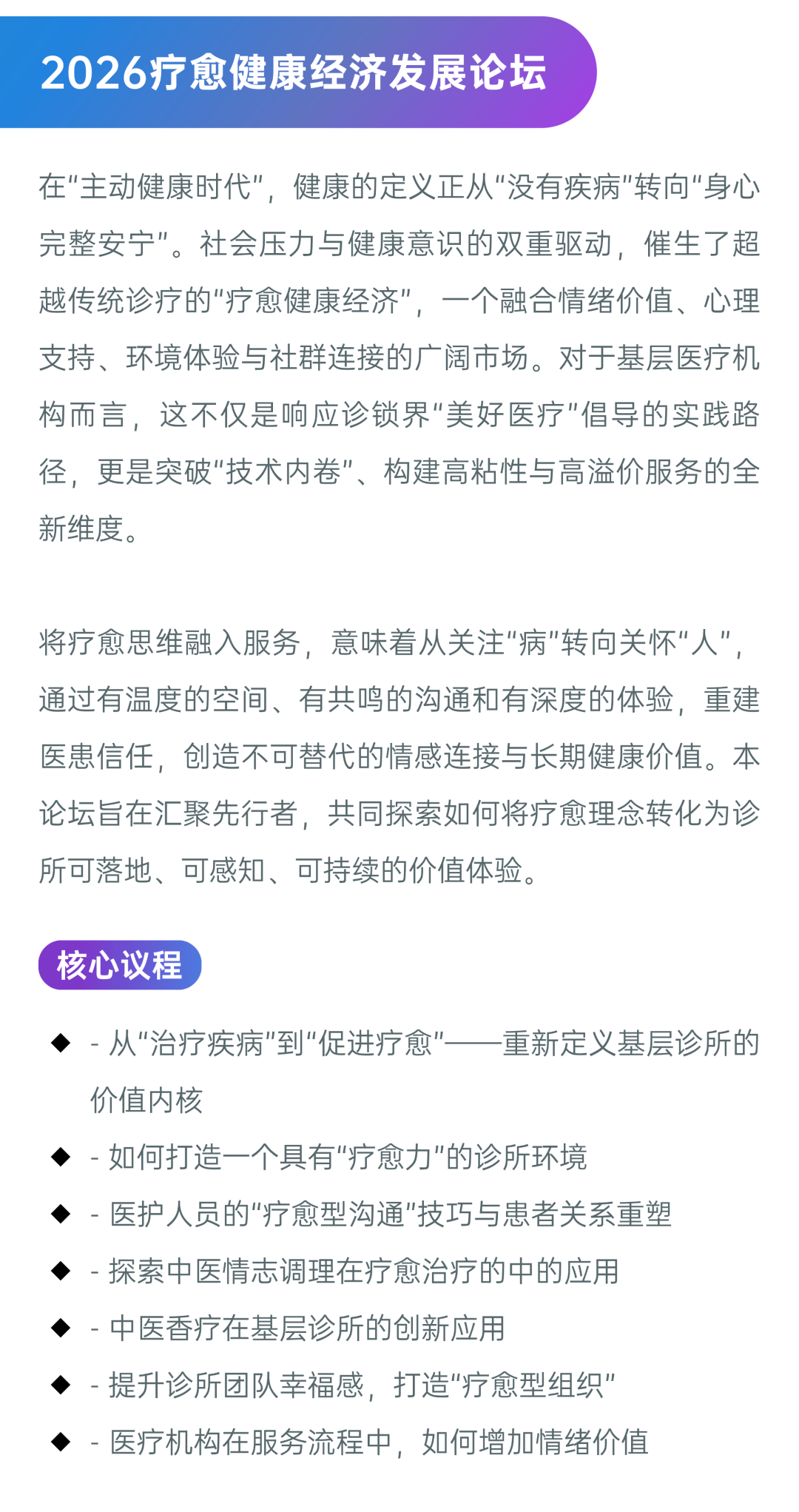 2026疗愈健康经济发展论坛

在“主动健康时代”，健康的定义正从“没有疾病”转向“身心完整安宁”。社会压力与健康意识的双重驱动，催生了超越传统诊疗的“疗愈健康经济”，一个融合情绪价值、心理支持、环境体验与社群连接的广阔市场。对于基层医疗机构而言，这不仅是响应诊锁界“美好医疗”倡导的实践路径，更是突破“技术内卷”、构建高粘性与高溢价服务的全新维度。

将疗愈思维融入服务，意味着从关注“病”转向关怀“人”，通过有温度的空间、有共鸣的沟通和有深度的体验，重建医患信任，创造不可替代的情感连接与长期健康价值。本论坛旨在汇聚先行者，共同探索如何将疗愈理念转化为诊所可落地、可感知、可持续的价值体验。

核心议程

◆ - 从“治疗疾病”到“促进疗愈”——重新定义基层诊所的价值内核
◆ - 如何打造一个具有“疗愈力”的诊所环境
◆ - 医护人员的“疗愈型沟通”技巧与患者关系重塑
◆ - 探索中医情志调理在疗愈治疗的中的应用
◆ - 中医香疗在基层诊所的创新应用
◆ - 提升诊所团队幸福感，打造“疗愈型组织”
◆ - 医疗机构在服务流程中，如何增加情绪价值